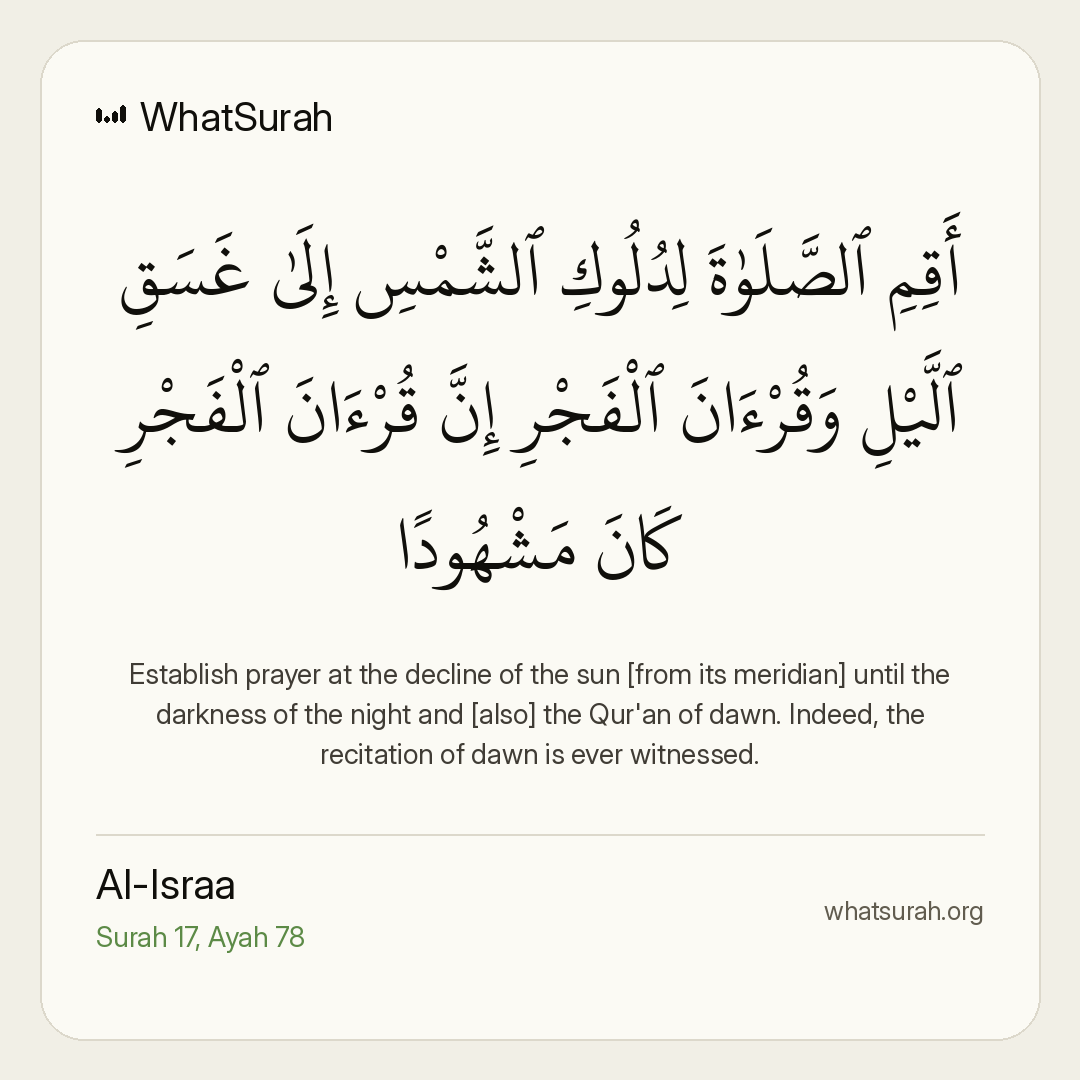 WhatSurah

أَقِمِ ٱلصَّلَوٰةَ لِدُلُوكِ ٱلشَّمْسِ إِلَىٰ غَسَقِ ٱلَّيْلِ وَقُرْءَانَ ٱلْفَجْرِ إِنَّ قُرْءَانَ ٱلْفَجْرِ كَانَ مَشْهُودًا

Establish prayer at the decline of the sun [from its meridian] until the darkness of the night and [also] the Qur'an of dawn. Indeed, the recitation of dawn is ever witnessed.

Al-Israa
Surah 17, Ayah 78

whatsurah.org